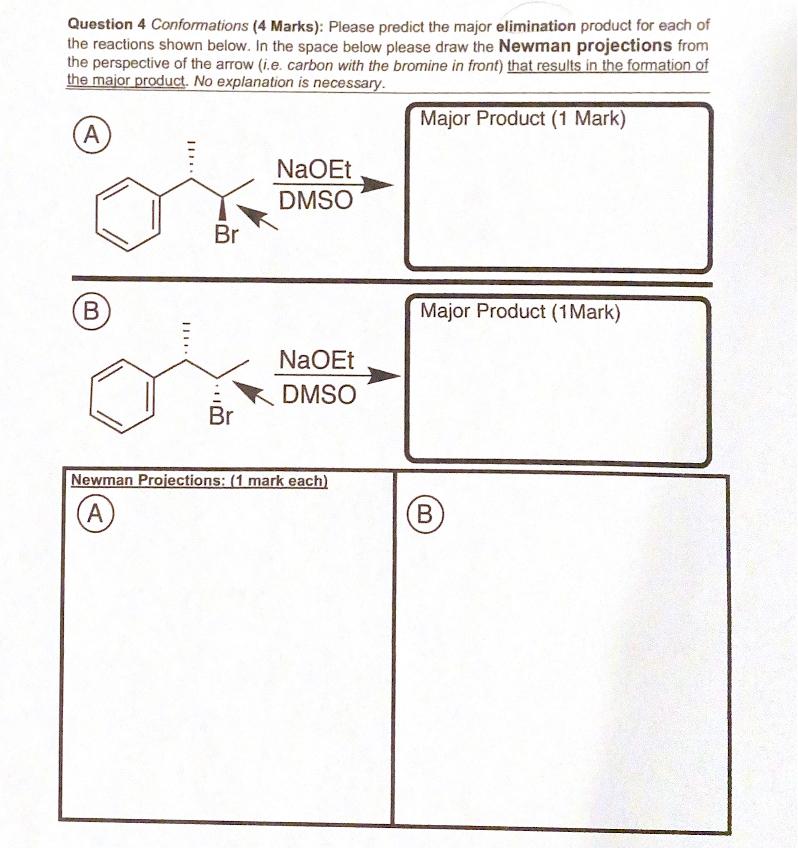 Question 4 Conformations (4 Marks): Please predict the major elimination product for each of the reactions shown below. In the space below please draw the Newman projections from the perspective of the arrow (i.e. carbon with the bromine in front) that results in the formation of the major product. No explanation is necessary.

A

Br

NaOEt
DMSO

Major Product (1 Mark)

B

Br

NaOEt
DMSO

Major Product (1Mark)

Newman Projections: (1 mark each)

A

B